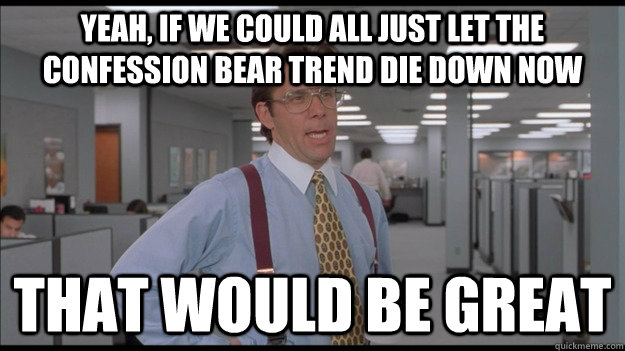 YEAH, IF WE COULD ALL JUST LET THE CONFESSION BEAR TREND DIE DOWN NOW

THAT WOULD BE GREAT

quickmeme.com